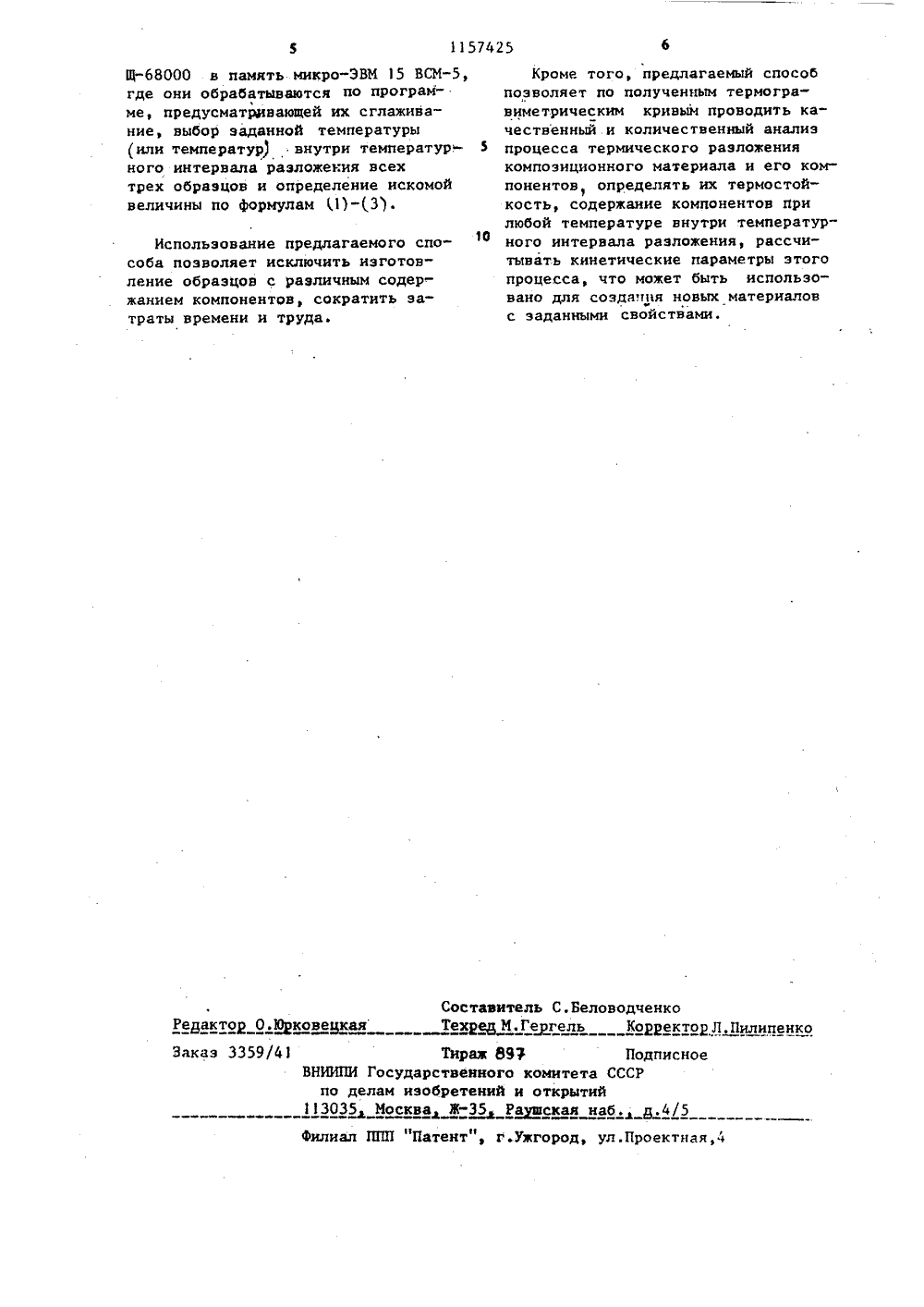 5 1157425 6

Щ-68000 в память микро-ЭВМ 15 ВСМ-5, где они обрабатываются по программе, предусматривающей их сглаживание, выбор заданной температуры (или температур) внутри температурного интервала разложения всех трех образцов и определение искомой величины по формулам (1)-(3).

Использование предлагаемого способа позволяет исключить изготовление образцов с различным содержанием компонентов, сократить затраты времени и труда.

Кроме того, предлагаемый способ позволяет по полученным термогравиметрическим кривым проводить качественный и количественный анализ процесса термического разложения композиционного материала и его компонентов, определять их термостойкость, содержание компонентов при любой температуре внутри температурного интервала разложения, рассчитывать кинетические параметры этого процесса, что может быть использовано для создания новых материалов с заданными свойствами.

5

10

Составитель С.Беловодченко
Редактор О.Юрковецкая Техред М.Гергель Корректор Л.Пилипенко

Заказ 3359/41 Тираж 897 Подписное
ВНИИПИ Государственного комитета СССР
по делам изобретений и открытий
113035, Москва, Ж-35, Раушская наб., д.4/5

Филиал ППП "Патент", г.Ужгород, ул.Проектная,4